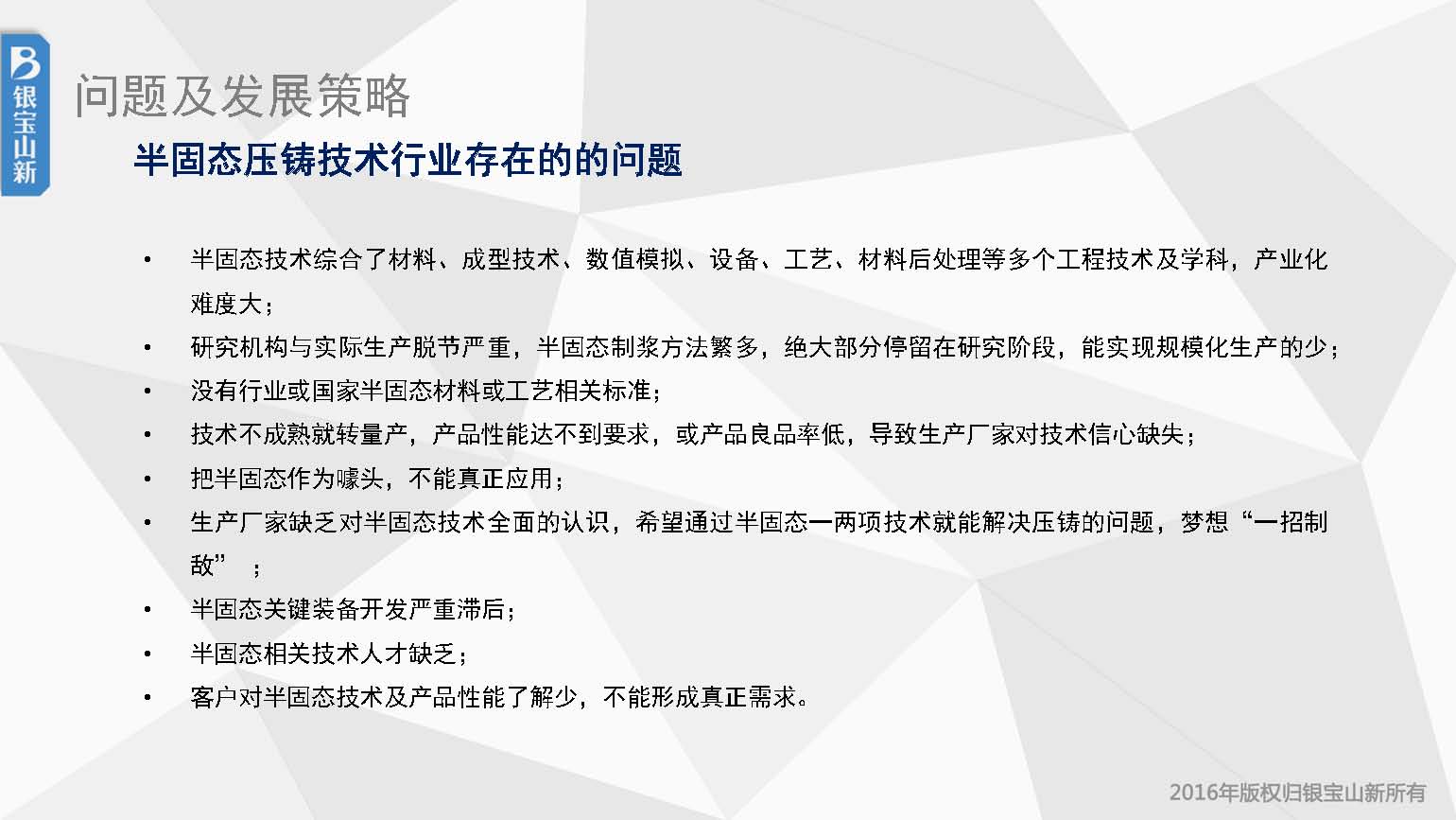 银宝山新

问题及发展策略

半固态压铸技术行业存在的的问题

• 半固态技术综合了材料、成型技术、数值模拟、设备、工艺、材料后处理等多个工程技术及学科，产业化难度大；
• 研究机构与实际生产脱节严重，半固态制浆方法繁多，绝大部分停留在研究阶段，能实现规模化生产的少；
• 没有行业或国家半固态材料或工艺相关标准；
• 技术不成熟就转量产，产品性能达不到要求，或产品良品率低，导致生产厂家对技术信心缺失；
• 把半固态作为噱头，不能真正应用；
• 生产厂家缺乏对半固态技术全面的认识，希望通过半固态一两项技术就能解决压铸的问题，梦想“一招制敌”；
• 半固态关键装备开发严重滞后；
• 半固态相关技术人才缺乏；
• 客户对半固态技术及产品性能了解少，不能形成真正需求。

2016年版权归银宝山新所有